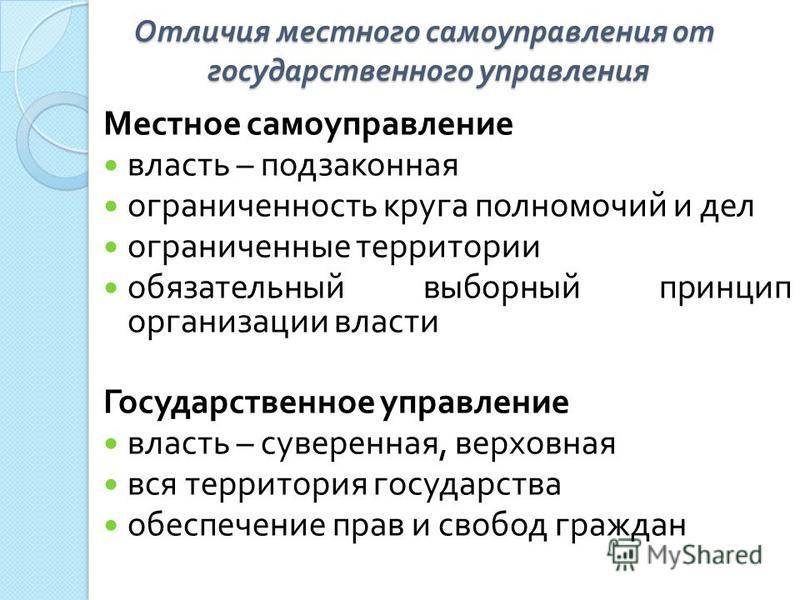 Отличия местного самоуправления от государственного управления

Местное самоуправление
- власть – подзаконная
- ограниченность круга полномочий и дел
- ограниченные территории
- обязательный выборный принцип организации власти

Государственное управление
- власть – суверенная, верховная
- вся территория государства
- обеспечение прав и свобод граждан

MyShared